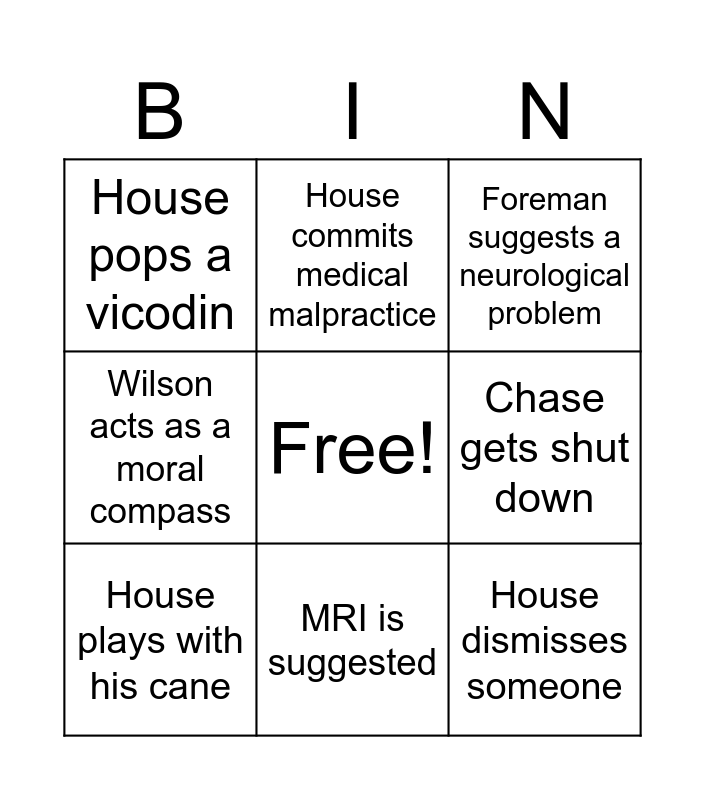 | B | I | N |
|---|---|---|
| House pops a vicodin | House commits medical malpractice | Foreman suggests a neurological problem |
| Wilson acts as a moral compass | Free! | Chase gets shut down |
| House plays with his cane | MRI is suggested | House dismisses someone |